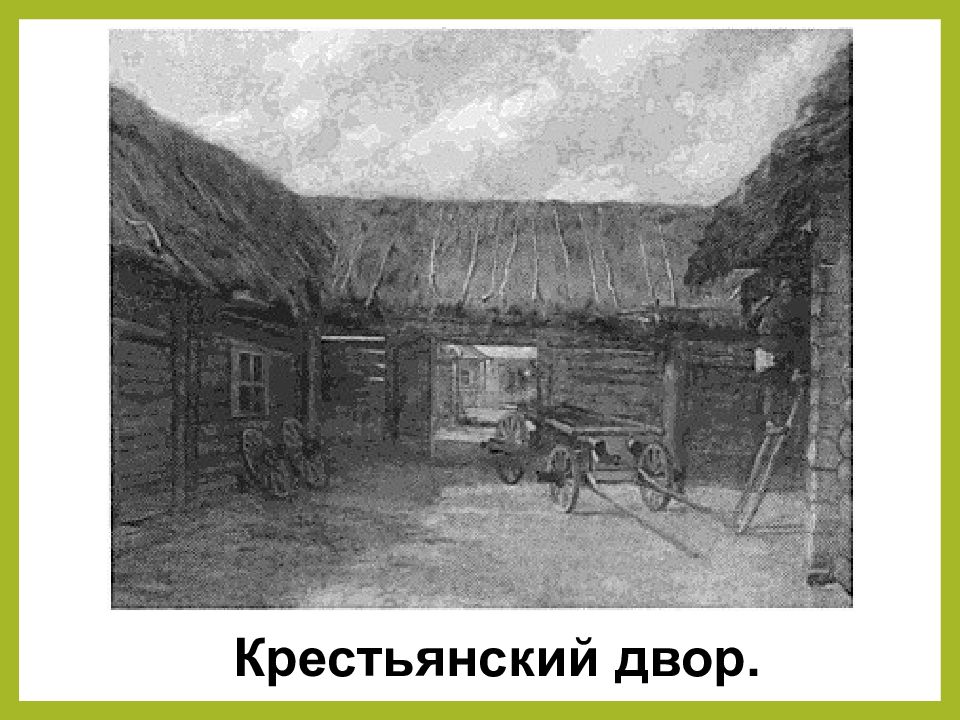 Крестьянский двор.